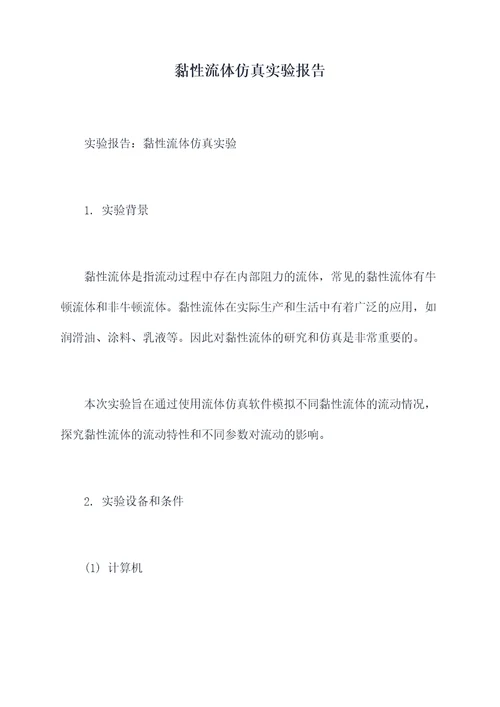 黏性流体仿真实验报告

实验报告：黏性流体仿真实验

1. 实验背景

黏性流体是指流动过程中存在内部阻力的流体，常见的黏性流体有牛顿流体和非牛顿流体。黏性流体在实际生产和生活中有着广泛的应用，如润滑油、涂料、乳液等。因此对黏性流体的研究和仿真是非常重要的。

本次实验旨在通过使用流体仿真软件模拟不同黏性流体的流动情况，探究黏性流体的流动特性和不同参数对流动的影响。

2. 实验设备和条件

(1) 计算机